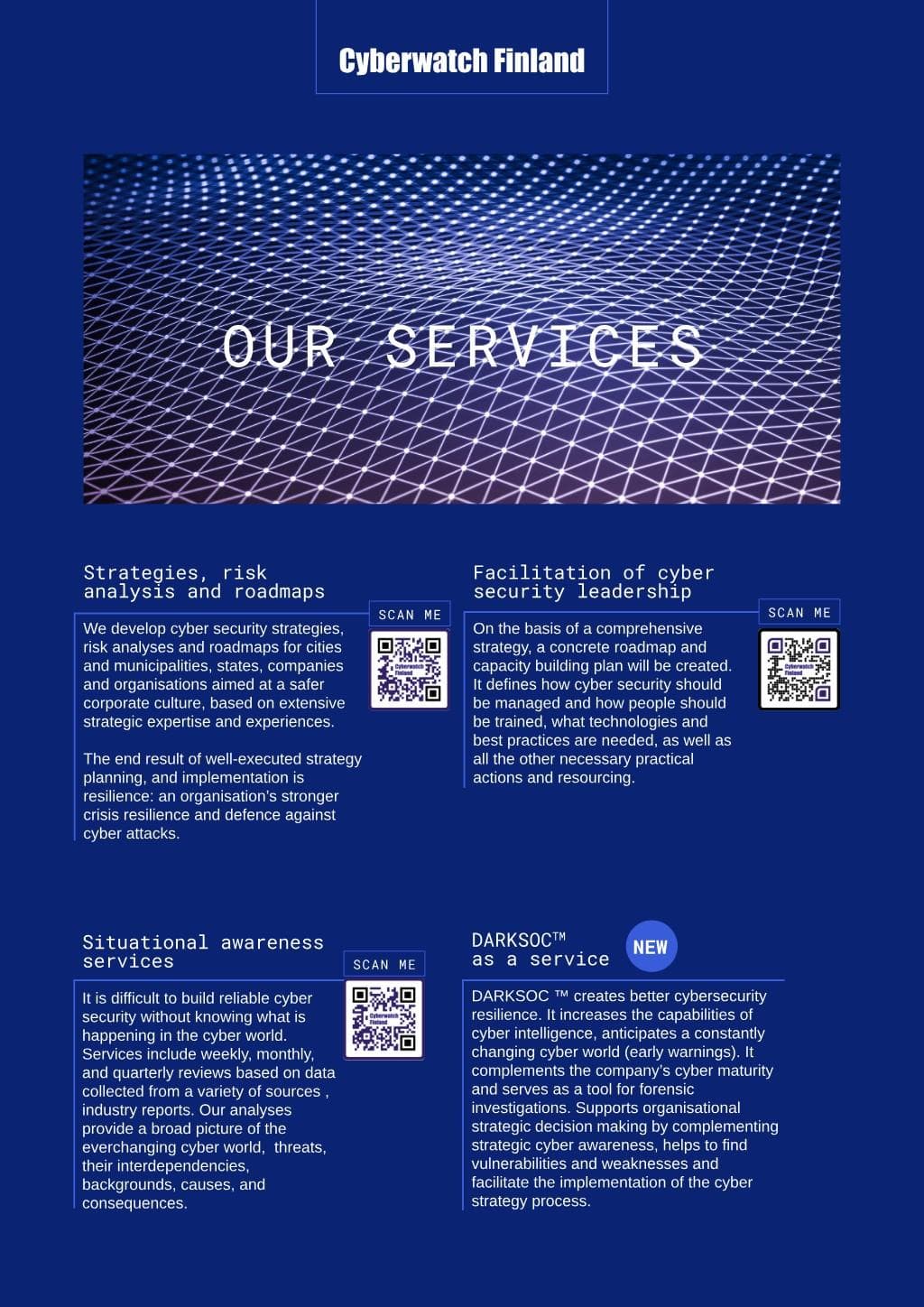 Cyberwatch Finland

OUR SERVICES

Strategies, risk analysis and roadmaps

SCAN ME

Cyberwatch Finland

We develop cyber security strategies, risk analyses and roadmaps for cities and municipalities, states, companies and organisations aimed at a safer corporate culture, based on extensive strategic expertise and experiences.

The end result of well-executed strategy planning, and implementation is resilience: an organisation's stronger crisis resilience and defence against cyber attacks.

Facilitation of cyber security leadership

SCAN ME

Cyberwatch Finland

On the basis of a comprehensive strategy, a concrete roadmap and capacity building plan will be created. It defines how cyber security should be managed and how people should be trained, what technologies and best practices are needed, as well as all the other necessary practical actions and resourcing.

Situational awareness services

SCAN ME

Cyberwatch Finland

It is difficult to build reliable cyber security without knowing what is happening in the cyber world. Services include weekly, monthly, and quarterly reviews based on data collected from a variety of sources , industry reports. Our analyses provide a broad picture of the everchanging cyber world, threats, their interdependencies, backgrounds, causes, and consequences.

DARKSOC™ as a service

NEW

DARKSOC ™ creates better cybersecurity resilience. It increases the capabilities of cyber intelligence, anticipates a constantly changing cyber world (early warnings). It complements the company's cyber maturity and serves as a tool for forensic investigations. Supports organisational strategic decision making by complementing strategic cyber awareness, helps to find vulnerabilities and weaknesses and facilitate the implementation of the cyber strategy process.